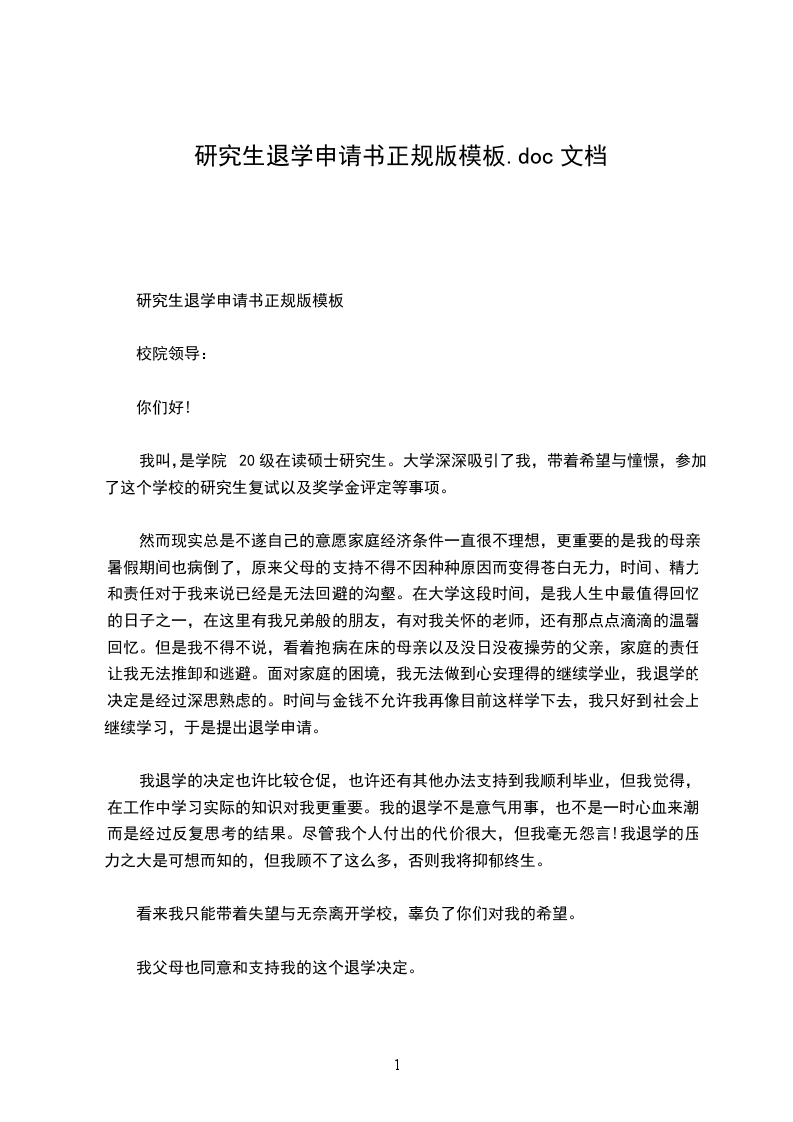 研究生退学申请书正规版模板.doc 文档

研究生退学申请书正规版模板

校院领导：

你们好!

我叫,是学院 20 级在读硕士研究生。大学深深吸引了我，带着希望与憧憬，参加了这个学校的研究生复试以及奖学金评定等事项。

然而现实总是不遂自己的意愿家庭经济条件一直很不理想，更重要的是我的母亲暑假期间也病倒了，原来父母的支持不得不因种种原因而变得苍白无力，时间、精力和责任对于我来说已经是无法回避的沟壑。在大学这段时间，是我人生中最值得回忆的日子之一，在这里有我兄弟般的朋友，有对我关怀的老师，还有那点点滴滴的温馨回忆。但是我不得不说，看着抱病在床的母亲以及没日没夜操劳的父亲，家庭的责任让我无法推卸和逃避。面对家庭的困境，我无法做到心安理得的继续学业，我退学的决定是经过深思熟虑的。时间与金钱不允许我再像目前这样学下去，我只好到社会上继续学习，于是提出退学申请。

我退学的决定也许比较仓促，也许还有其他办法支持到我顺利毕业，但我觉得，在工作中学习实际的知识对我更重要。我的退学不是意气用事，也不是一时心血来潮而是经过反复思考的结果。尽管我个人付出的代价很大，但我毫无怨言!我退学的压力之大是可想而知的，但我顾不了这么多，否则我将抑郁终生。

看来我只能带着失望与无奈离开学校，辜负了你们对我的希望。

我父母也同意和支持我的这个退学决定。

1